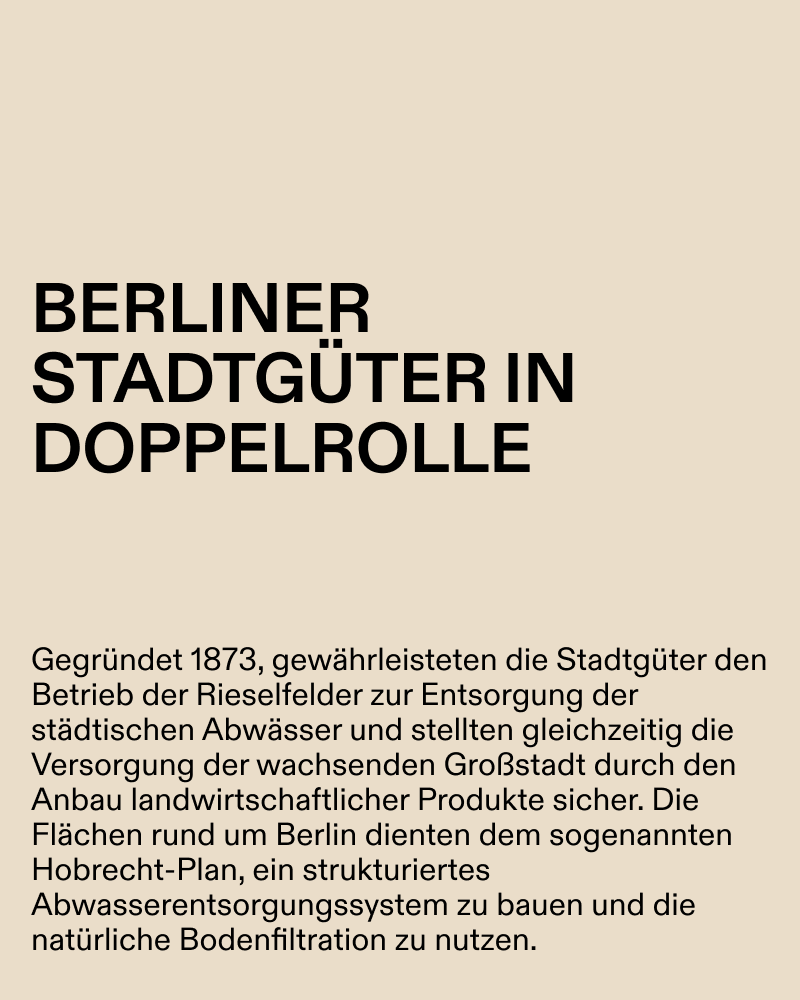 BERLINER STADTGÜTER IN DOPPELROLLE

Gegründet 1873, gewährleisteten die Stadtgüter den Betrieb der Rieselfelder zur Entsorgung der städtischen Abwässer und stellten gleichzeitig die Versorgung der wachsenden Großstadt durch den Anbau landwirtschaftlicher Produkte sicher. Die Flächen rund um Berlin dienten dem sogenannten Hobrecht-Plan, ein strukturiertes Abwasserentsorgungssystem zu bauen und die natürliche Bodenfiltration zu nutzen.